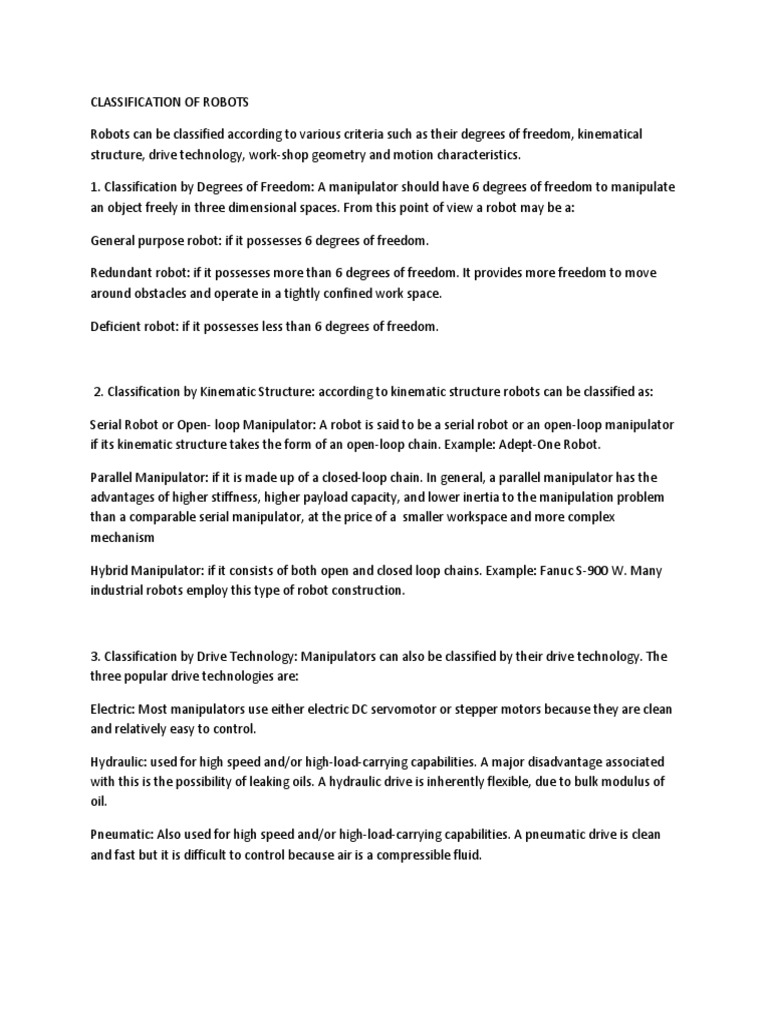 CLASSIFICATION OF ROBOTS

Robots can be classified according to various criteria such as their degrees of freedom, kinematical structure, drive technology, work-shop geometry and motion characteristics.

1. Classification by Degrees of Freedom: A manipulator should have 6 degrees of freedom to manipulate an object freely in three dimensional spaces. From this point of view a robot may be a:

General purpose robot: if it possesses 6 degrees of freedom.

Redundant robot: if it possesses more than 6 degrees of freedom. It provides more freedom to move around obstacles and operate in a tightly confined work space.

Deficient robot: if it possesses less than 6 degrees of freedom.

2. Classification by Kinematic Structure: according to kinematic structure robots can be classified as:

Serial Robot or Open- loop Manipulator: A robot is said to be a serial robot or an open-loop manipulator if its kinematic structure takes the form of an open-loop chain. Example: Adept-One Robot.

Parallel Manipulator: if it is made up of a closed-loop chain. In general, a parallel manipulator has the advantages of higher stiffness, higher payload capacity, and lower inertia to the manipulation problem than a comparable serial manipulator, at the price of a smaller workspace and more complex mechanism

Hybrid Manipulator: if it consists of both open and closed loop chains. Example: Fanuc S-900 W. Many industrial robots employ this type of robot construction.

3. Classification by Drive Technology: Manipulators can also be classified by their drive technology. The three popular drive technologies are:

Electric: Most manipulators use either electric DC servomotor or stepper motors because they are clean and relatively easy to control.

Hydraulic: used for high speed and/or high-load-carrying capabilities. A major disadvantage associated with this is the possibility of leaking oils. A hydraulic drive is inherently flexible, due to bulk modulus of oil.

Pneumatic: Also used for high speed and/or high-load-carrying capabilities. A pneumatic drive is clean and fast but it is difficult to control because air is a compressible fluid.